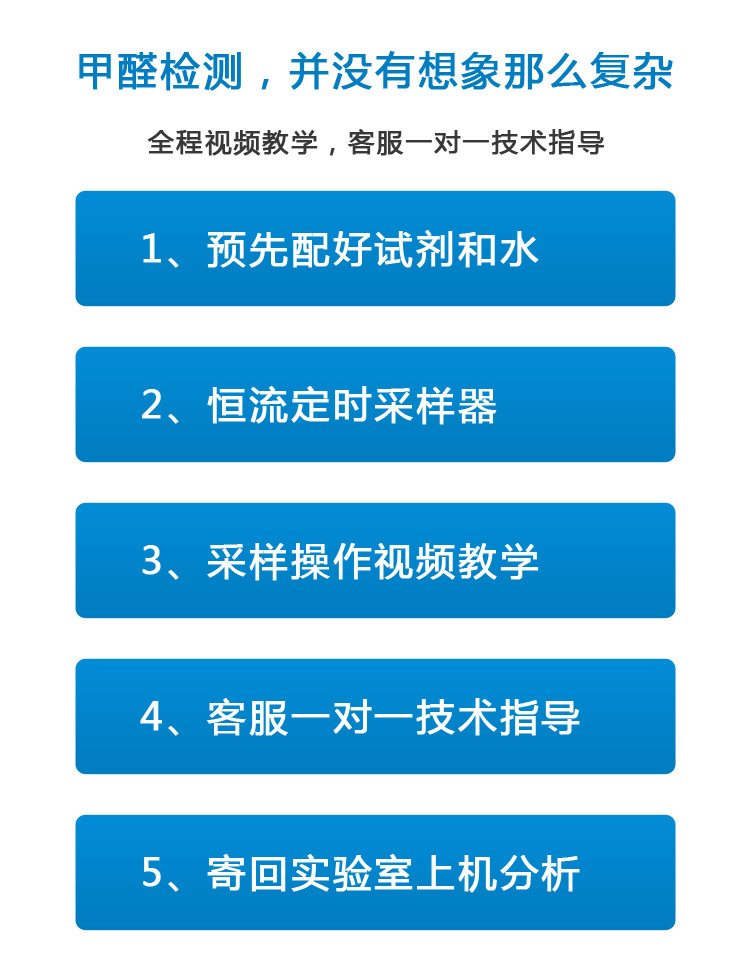 甲醛检测，并没有想象那么复杂

全程视频教学，客服一对一技术指导

1、预先配好试剂和水

2、恒流定时采样器

3、采样操作视频教学

4、客服一对一技术指导

5、寄回实验室上机分析